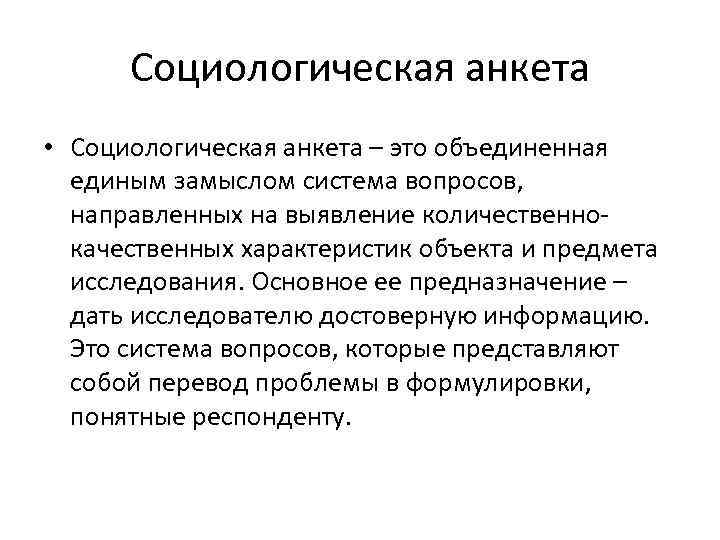 Социологическая анкета

• Социологическая анкета – это объединенная единым замыслом система вопросов, направленных на выявление количественно-качественных характеристик объекта и предмета исследования. Основное ее предназначение – дать исследователю достоверную информацию. Это система вопросов, которые представляют собой перевод проблемы в формулировки, понятные респонденту.